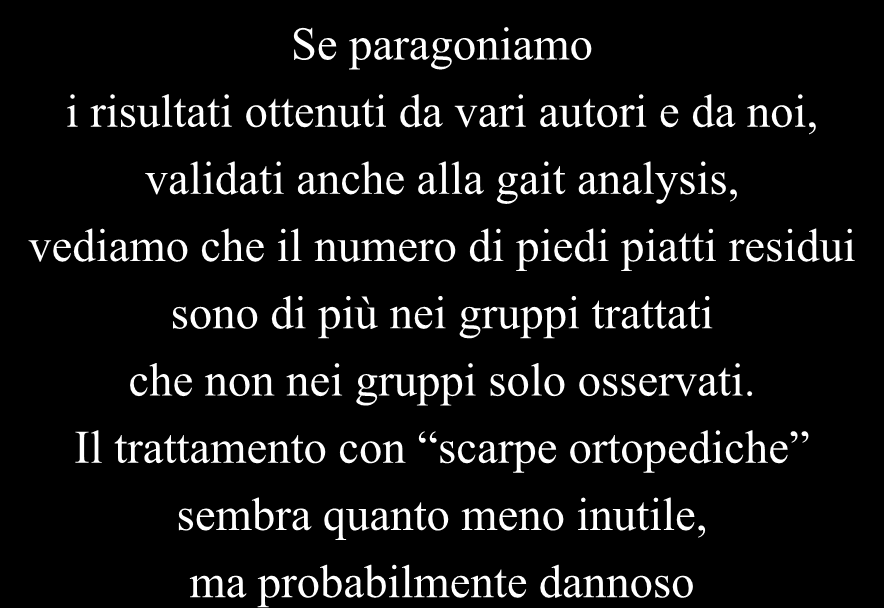 Se paragoniamo
i risultati ottenuti da vari autori e da noi,
validati anche alla gait analysis,
vediamo che il numero di piedi piatti residui
sono di più nei gruppi trattati
che non nei gruppi solo osservati.
Il trattamento con “scarpe ortopediche”
sembra quanto meno inutile,
ma probabilmente dannoso